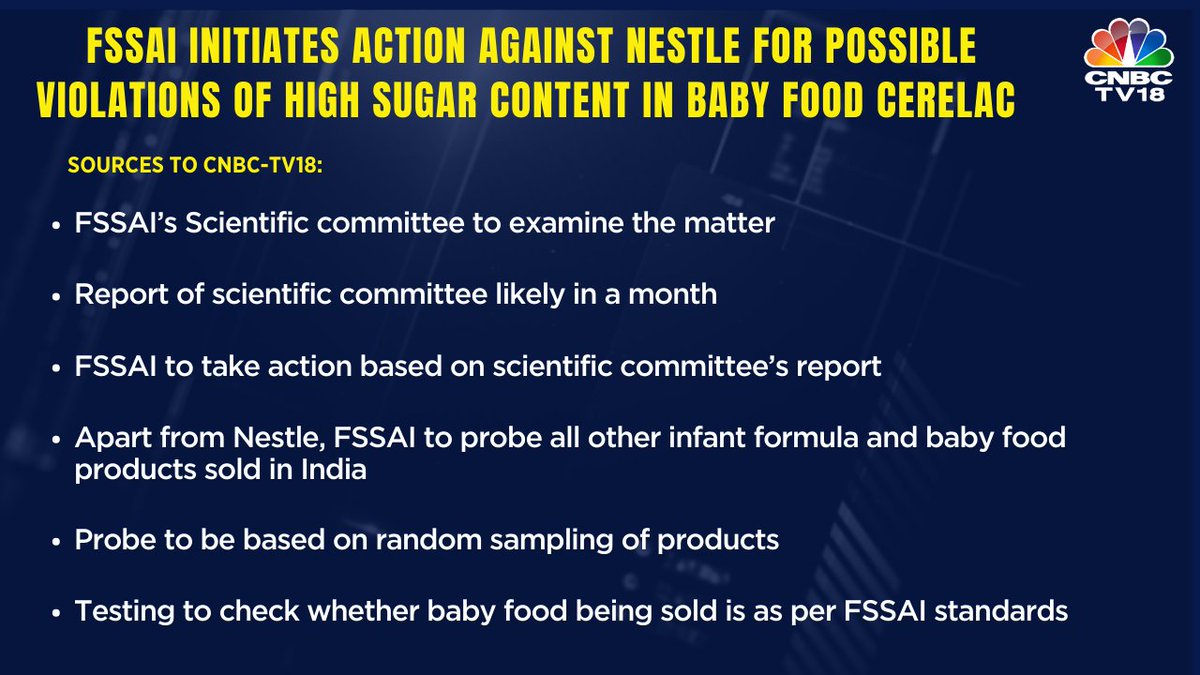 FSSAI INITIATES ACTION AGAINST NESTLE FOR POSSIBLE VIOLATIONS OF HIGH SUGAR CONTENT IN BABY FOOD CERELAC

CNBC TV18

SOURCES TO CNBC-TV18:

• FSSAI's Scientific committee to examine the matter

• Report of scientific committee likely in a month

• FSSAI to take action based on scientific committee's report

• Apart from Nestle, FSSAI to probe all other infant formula and baby food products sold in India

• Probe to be based on random sampling of products

• Testing to check whether baby food being sold is as per FSSAI standards